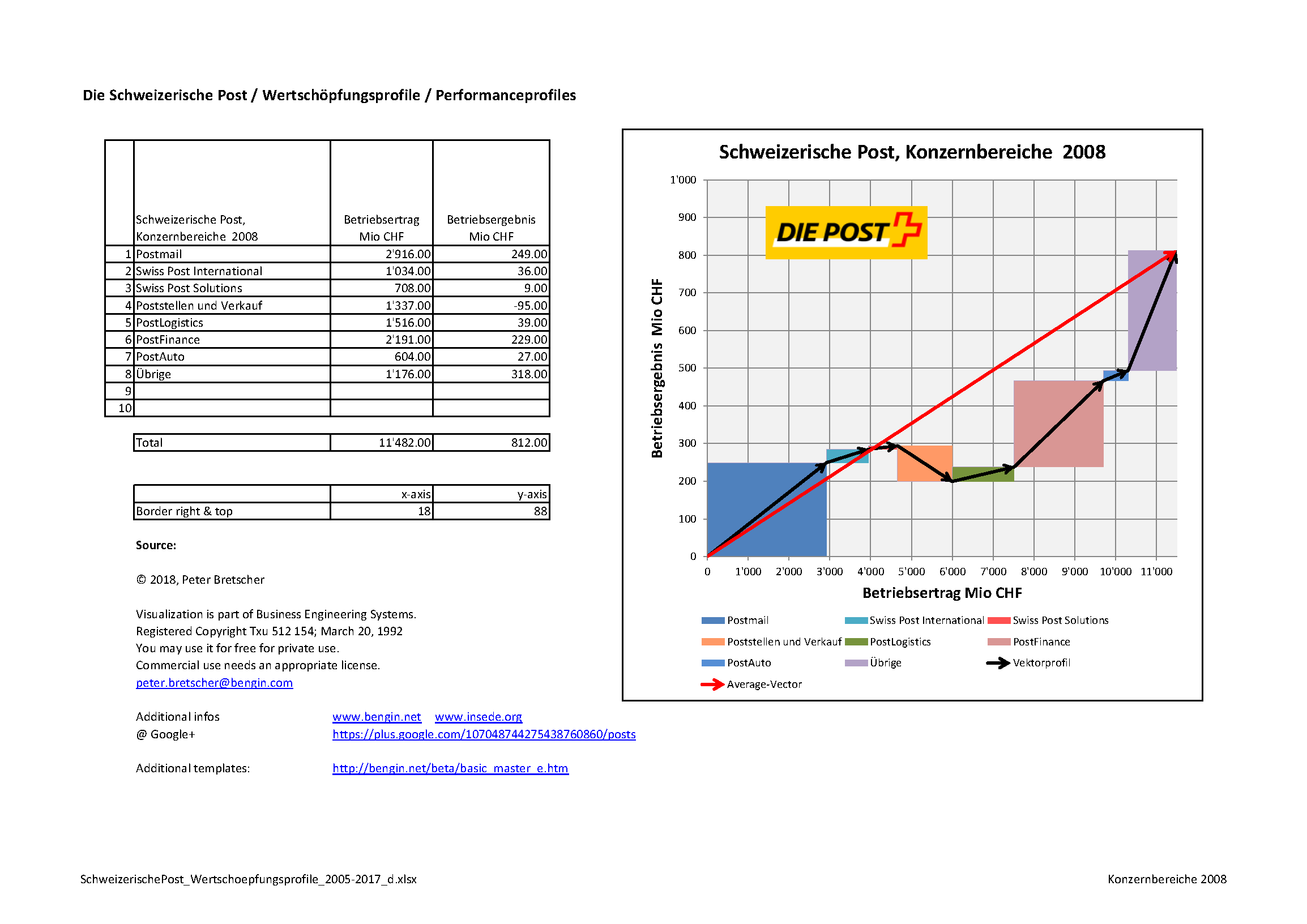 Die Schweizerische Post / Wertschöpfungsprofile / Performanceprofiles

| | Schweizerische Post, Konzernbereiche 2008 | Betriebsertrag Mio CHF | Betriebsergebnis Mio CHF |
|---|---|---|---|
| 1 | Postmail | 2'916.00 | 249.00 |
| 2 | Swiss Post International | 1'034.00 | 36.00 |
| 3 | Swiss Post Solutions | 708.00 | 9.00 |
| 4 | Poststellen und Verkauf | 1'337.00 | -95.00 |
| 5 | PostLogistics | 1'516.00 | 39.00 |
| 6 | PostFinance | 2'191.00 | 229.00 |
| 7 | PostAuto | 604.00 | 27.00 |
| 8 | Übrige | 1'176.00 | 318.00 |
| 9 | | | |
| 10 | | | |

| Total | 11'482.00 | 812.00 |
|---|---|---|

| | x-axis | y-axis |
|---|---|---|
| Border right & top | 18 | 88 |

Source:

© 2018, Peter Bretscher

Visualization is part of Business Engineering Systems.
Registered Copyright Txu 512 154; March 20, 1992
You may use it for free for private use.
Commercial use needs an appropriate license.
peter.bretscher@bengin.com

Additional infos www.bengin.net www.insede.org
@ Google+ https://plus.google.com/107048744275438760860/posts

Additional templates: http://bengin.net/beta/basic_master_e.htm

Schweizerische Post, Konzernbereiche 2008

DIE POST

Betriebsergebnis Mio CHF

1'000
900
800
700
600
500
400
300
200
100
0

0 1'000 2'000 3'000 4'000 5'000 6'000 7'000 8'000 9'000 10'000 11'000

Betriebsertrag Mio CHF

Postmail
Swiss Post International
Swiss Post Solutions
Poststellen und Verkauf
PostLogistics
PostFinance
PostAuto
Übrige
Vektorprofil
Average-Vector

SchweizerischePost_Wertschoepfungsprofile_2005-2017_d.xlsx

Konzernbereiche 2008